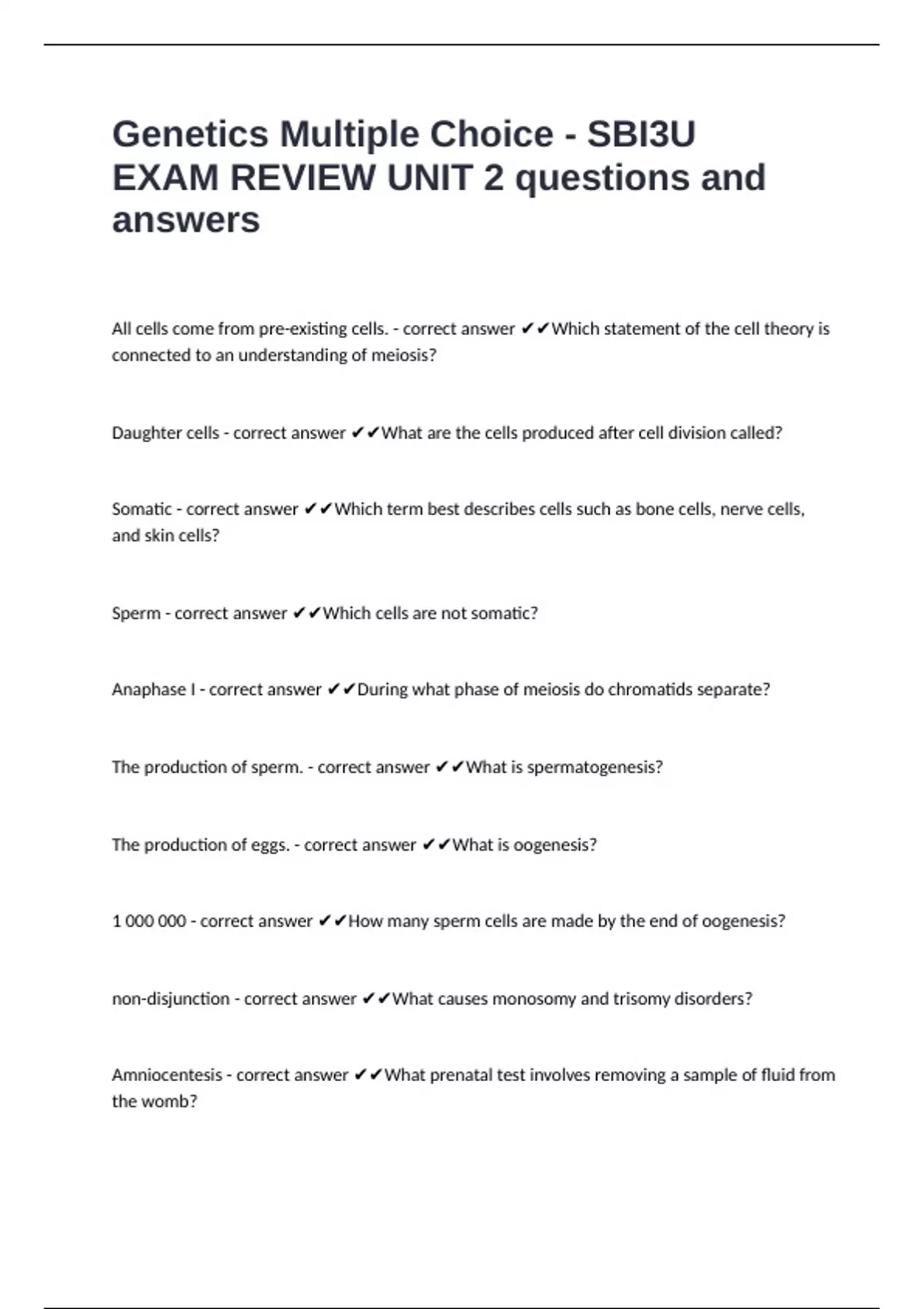 Genetics Multiple Choice - SBI3U EXAM REVIEW UNIT 2 questions and answers

All cells come from pre-existing cells. - correct answer ✔✔Which statement of the cell theory is connected to an understanding of meiosis?

Daughter cells - correct answer ✔✔What are the cells produced after cell division called?

Somatic - correct answer ✔✔Which term best describes cells such as bone cells, nerve cells, and skin cells?

Sperm - correct answer ✔✔Which cells are not somatic?

Anaphase I - correct answer ✔✔During what phase of meiosis do chromatids separate?

The production of sperm. - correct answer ✔✔What is spermatogenesis?

The production of eggs. - correct answer ✔✔What is oogenesis?

1 000 000 - correct answer ✔✔How many sperm cells are made by the end of oogenesis?

non-disjunction - correct answer ✔✔What causes monosomy and trisomy disorders?

Amniocentesis - correct answer ✔✔What prenatal test involves removing a sample of fluid from the womb?